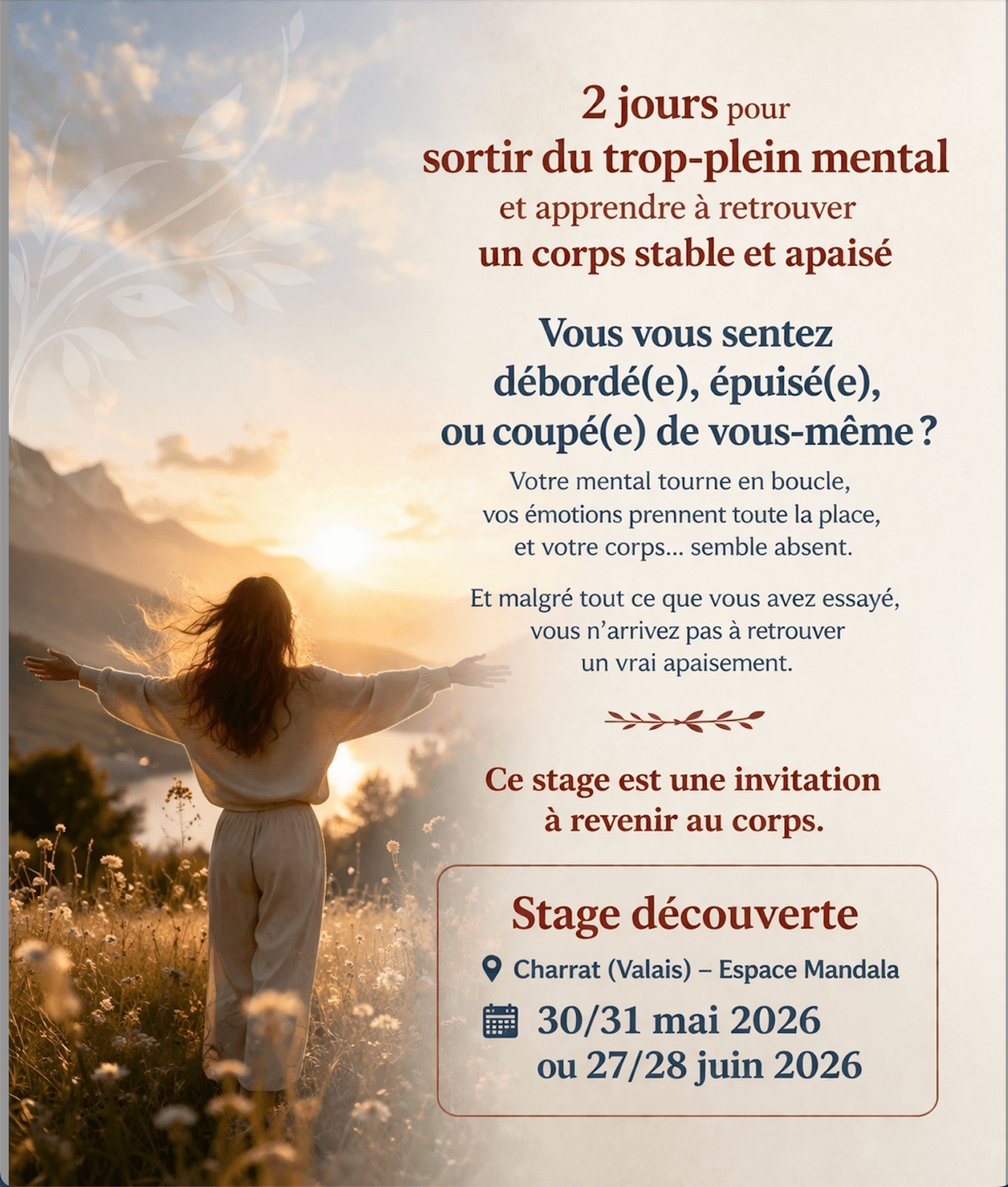 2 jours pour
sortir du trop-plein mental
et apprendre à retrouver
un corps stable et apaisé

Vous vous sentez
débordé(e), épuisé(e),
ou coupé(e) de vous-même ?

Votre mental tourne en boucle, vos émotions prennent toute la place, et votre corps... semble absent.

Et malgré tout ce que vous avez essayé, vous n'arrivez pas à retrouver un vrai apaisement.

Ce stage est une invitation à revenir au corps.

Stage découverte

Charrat (Valais) – Espace Mandala

30/31 mai 2026
ou 27/28 juin 2026